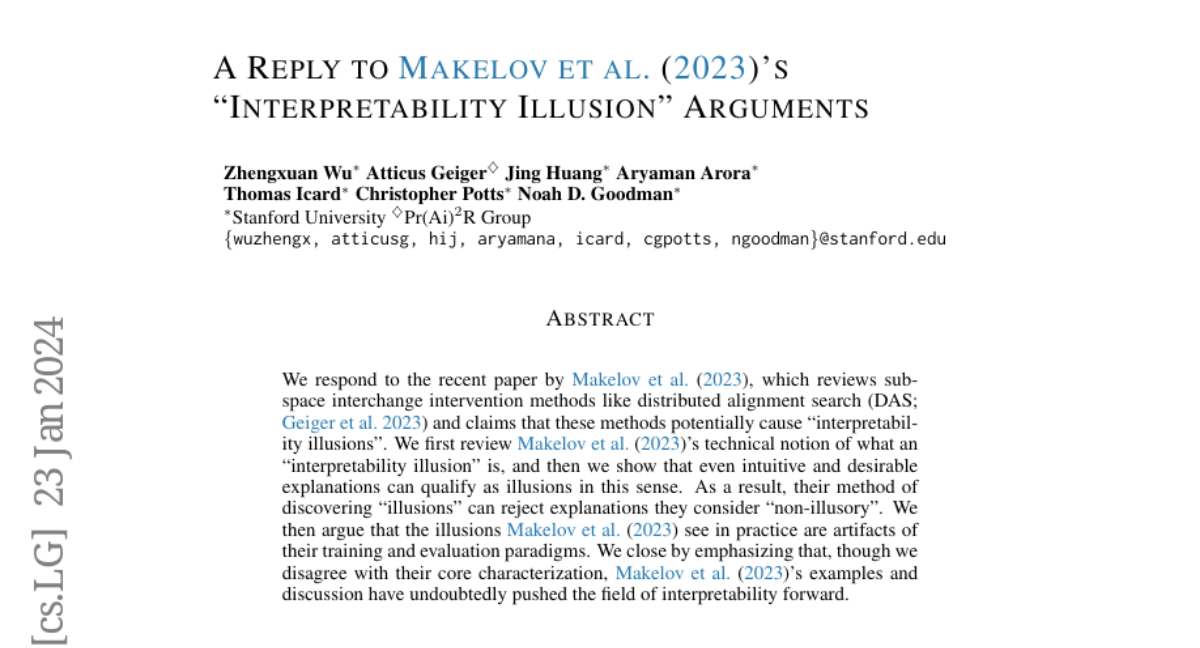 A REPLY TO MAKELOV ET AL. (2023)'S "INTERPRETABILITY ILLUSION" ARGUMENTS

Zhengxuan Wu$^{*}$ Atticus Geiger$^{\diamond}$ Jing Huang$^{*}$ Aryaman Arora$^{*}$
Thomas Icard$^{*}$ Christopher Potts$^{*}$ Noah D. Goodman$^{*}$
$^{*}$Stanford University $^{\diamond}$Pr(Ai)$^{2}$R Group
{wuzhengx, atticusg, hij, aryamana, icard, cgpotts, ngoodman}@stanford.edu

ABSTRACT

We respond to the recent paper by Makelov et al. (2023), which reviews subspace interchange intervention methods like distributed alignment search (DAS; Geiger et al. 2023) and claims that these methods potentially cause "interpretability illusions". We first review Makelov et al. (2023)'s technical notion of what an "interpretability illusion" is, and then we show that even intuitive and desirable explanations can qualify as illusions in this sense. As a result, their method of discovering "illusions" can reject explanations they consider "non-illusory". We then argue that the illusions Makelov et al. (2023) see in practice are artifacts of their training and evaluation paradigms. We close by emphasizing that, though we disagree with their core characterization, Makelov et al. (2023)'s examples and discussion have undoubtedly pushed the field of interpretability forward.

[cs.LG] 23 Jan 2024